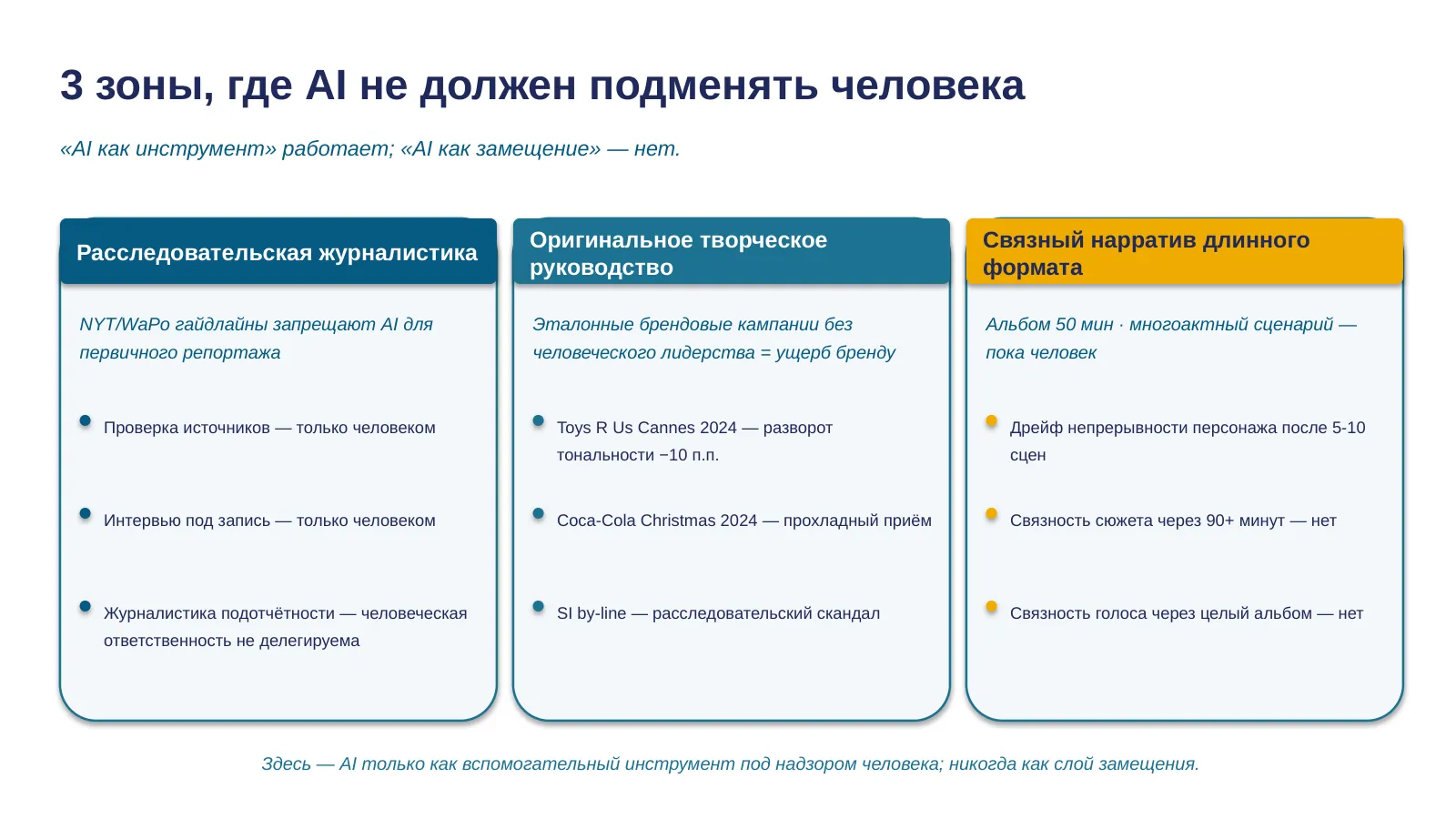 3 зоны, где AI не должен подменять человека

«AI как инструмент» работает; «AI как замещение» — нет.

Расследовательская журналистика

NYT/WaPo гайдлайны запрещают AI для первичного репортажа

Проверка источников — только человеком

Интервью под запись — только человеком

Журналистика подотчётности — человеческая ответственность не делегируема

Оригинальное творческое руководство

Эталонные брендовые кампании без человеческого лидерства = ущерб бренду

Toys R Us Cannes 2024 — разворот тональности −10 п.п.

Coca-Cola Christmas 2024 — прохладный приём

SI by-line — расследовательский скандал

Связный нарратив длинного формата

Альбом 50 мин · многоактный сценарий — пока человек

Дрейф непрерывности персонажа после 5-10 сцен

Связность сюжета через 90+ минут — нет

Связность голоса через целый альбом — нет

Здесь — AI только как вспомогательный инструмент под надзором человека; никогда как слой замещения.